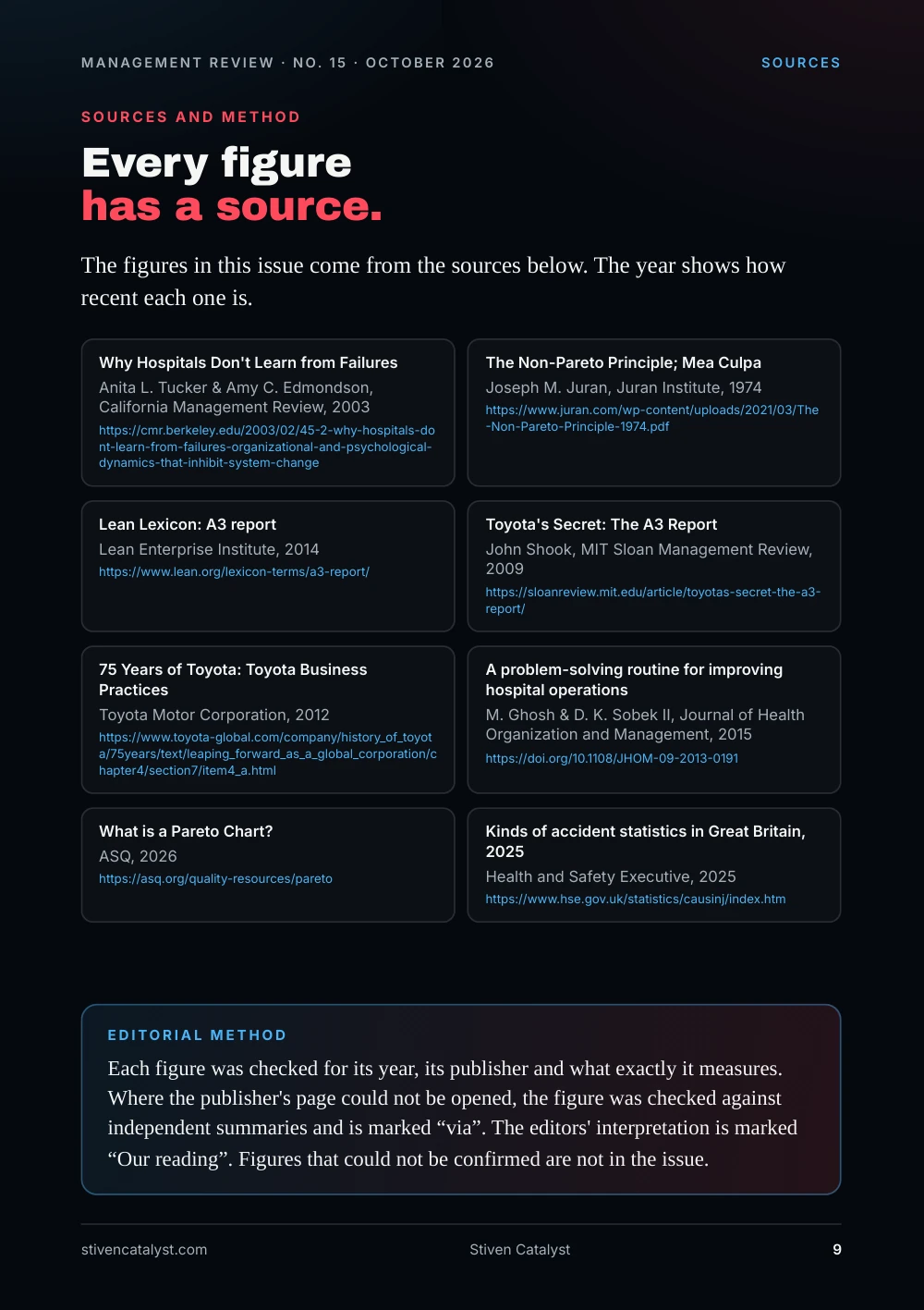 MANAGEMENT REVIEW · NO. 15 · OCTOBER 2026

SOURCES

SOURCES AND METHOD

Every figure
has a source.

The figures in this issue come from the sources below. The year shows how recent each one is.

Why Hospitals Don't Learn from Failures
Anita L. Tucker & Amy C. Edmondson, California Management Review, 2003
https://cmr.berkeley.edu/2003/02/45-2-why-hospitals-dont-learn-from-failures-organizational-and-psychological-dynamics-that-inhibit-system-change

The Non-Pareto Principle; Mea Culpa
Joseph M. Juran, Juran Institute, 1974
https://www.juran.com/wp-content/uploads/2021/03/The-Non-Pareto-Principle-1974.pdf

Lean Lexicon: A3 report
Lean Enterprise Institute, 2014
https://www.lean.org/lexicon-terms/a3-report/

Toyota's Secret: The A3 Report
John Shook, MIT Sloan Management Review, 2009
https://sloanreview.mit.edu/article/toyotas-secret-the-a3-report/

75 Years of Toyota: Toyota Business Practices
Toyota Motor Corporation, 2012
https://www.toyota-global.com/company/history_of_toyota/75years/text/leaping_forward_as_a_global_corporation/chapter4/section7/item4_a.html

A problem-solving routine for improving hospital operations
M. Ghosh & D. K. Sobek II, Journal of Health Organization and Management, 2015
https://doi.org/10.1108/JHOM-09-2013-0191

What is a Pareto Chart?
ASQ, 2026
https://asq.org/quality-resources/pareto

Kinds of accident statistics in Great Britain, 2025
Health and Safety Executive, 2025
https://www.hse.gov.uk/statistics/causinj/index.htm

EDITORIAL METHOD

Each figure was checked for its year, its publisher and what exactly it measures. Where the publisher's page could not be opened, the figure was checked against independent summaries and is marked "via". The editors' interpretation is marked "Our reading". Figures that could not be confirmed are not in the issue.

stivencatalyst.com

Stiven Catalyst

9